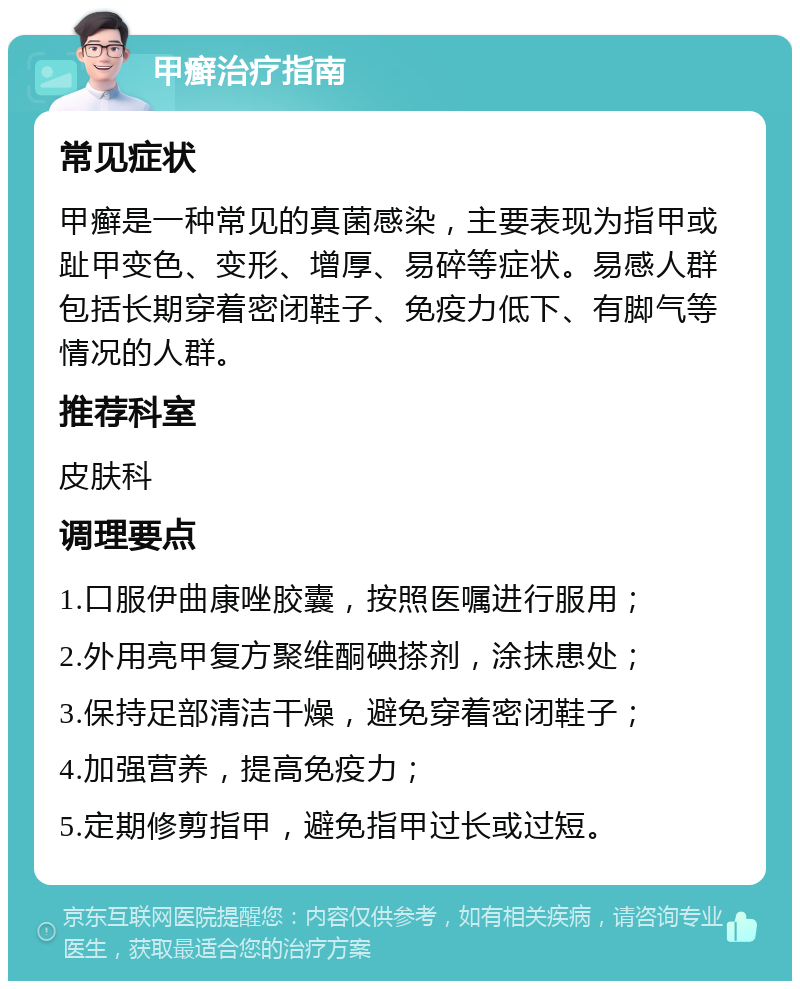 甲癣治疗指南

常见症状

甲癣是一种常见的真菌感染，主要表现为指甲或趾甲变色、变形、增厚、易碎等症状。易感人群包括长期穿着密闭鞋子、免疫力低下、有脚气等情况的人群。

推荐科室

皮肤科

调理要点

1.口服伊曲康唑胶囊，按照医嘱进行服用；

2.外用亮甲复方聚维酮碘搽剂，涂抹患处；

3.保持足部清洁干燥，避免穿着密闭鞋子；

4.加强营养，提高免疫力；

5.定期修剪指甲，避免指甲过长或过短。

京东互联网医院提醒您：内容仅供参考，如有相关疾病，请咨询专业医生，获取最适合您的治疗方案